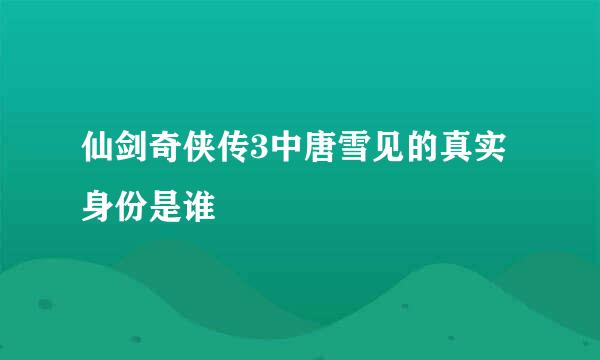 仙剑奇侠传3中唐雪见的真实身份是谁